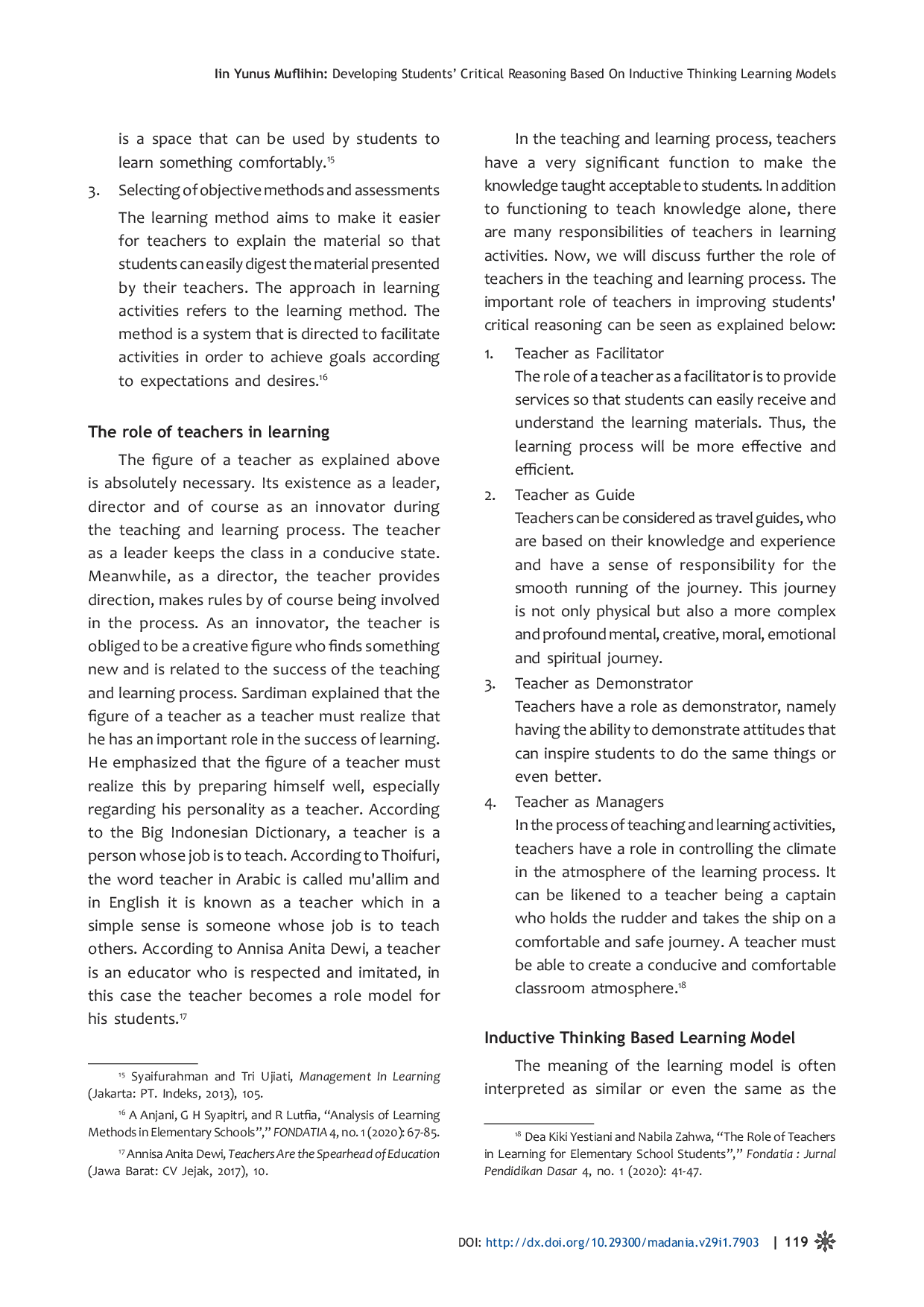 Iin Yunus Muflihin: Developing Students' Critical Reasoning Based On Inductive Thinking Learning Models

is a space that can be used by students to learn something comfortably.$^{15}$

3. Selecting of objective methods and assessments
The learning method aims to make it easier for teachers to explain the material so that students can easily digest the material presented by their teachers. The approach in learning activities refers to the learning method. The method is a system that is directed to facilitate activities in order to achieve goals according to expectations and desires.$^{16}$

The role of teachers in learning

The figure of a teacher as explained above is absolutely necessary. Its existence as a leader, director and of course as an innovator during the teaching and learning process. The teacher as a leader keeps the class in a conducive state. Meanwhile, as a director, the teacher provides direction, makes rules by of course being involved in the process. As an innovator, the teacher is obliged to be a creative figure who finds something new and is related to the success of the teaching and learning process. Sardiman explained that the figure of a teacher as a teacher must realize that he has an important role in the success of learning. He emphasized that the figure of a teacher must realize this by preparing himself well, especially regarding his personality as a teacher. According to the Big Indonesian Dictionary, a teacher is a person whose job is to teach. According to Thoifuri, the word teacher in Arabic is called mu'allim and in English it is known as a teacher which in a simple sense is someone whose job is to teach others. According to Annisa Anita Dewi, a teacher is an educator who is respected and imitated, in this case the teacher becomes a role model for his students.$^{17}$

$^{15}$ Syaifurahman and Tri Ujiati, Management In Learning (Jakarta: PT. Indeks, 2013), 105.

$^{16}$ A Anjani, G H Syapitri, and R Lutfia, "Analysis of Learning Methods in Elementary Schools"," FONDATIA 4, no. 1 (2020): 67-85.

$^{17}$ Annisa Anita Dewi, Teachers Are the Spearhead of Education (Jawa Barat: CV Jejak, 2017), 10.

In the teaching and learning process, teachers have a very significant function to make the knowledge taught acceptable to students. In addition to functioning to teach knowledge alone, there are many responsibilities of teachers in learning activities. Now, we will discuss further the role of teachers in the teaching and learning process. The important role of teachers in improving students' critical reasoning can be seen as explained below:

1. Teacher as Facilitator
The role of a teacher as a facilitator is to provide services so that students can easily receive and understand the learning materials. Thus, the learning process will be more effective and efficient.

2. Teacher as Guide
Teachers can be considered as travel guides, who are based on their knowledge and experience and have a sense of responsibility for the smooth running of the journey. This journey is not only physical but also a more complex and profound mental, creative, moral, emotional and spiritual journey.

3. Teacher as Demonstrator
Teachers have a role as demonstrator, namely having the ability to demonstrate attitudes that can inspire students to do the same things or even better.

4. Teacher as Managers
In the process of teaching and learning activities, teachers have a role in controlling the climate in the atmosphere of the learning process. It can be likened to a teacher being a captain who holds the rudder and takes the ship on a comfortable and safe journey. A teacher must be able to create a conducive and comfortable classroom atmosphere.$^{18}$

Inductive Thinking Based Learning Model

The meaning of the learning model is often interpreted as similar or even the same as the

$^{18}$ Dea Kiki Yestiani and Nabila Zahwa, "The Role of Teachers in Learning for Elementary School Students"," Fondatia : Jurnal Pendidikan Dasar 4, no. 1 (2020): 41-47.

DOI: http://dx.doi.org/10.29300/madania.v29i1.7903 | 119